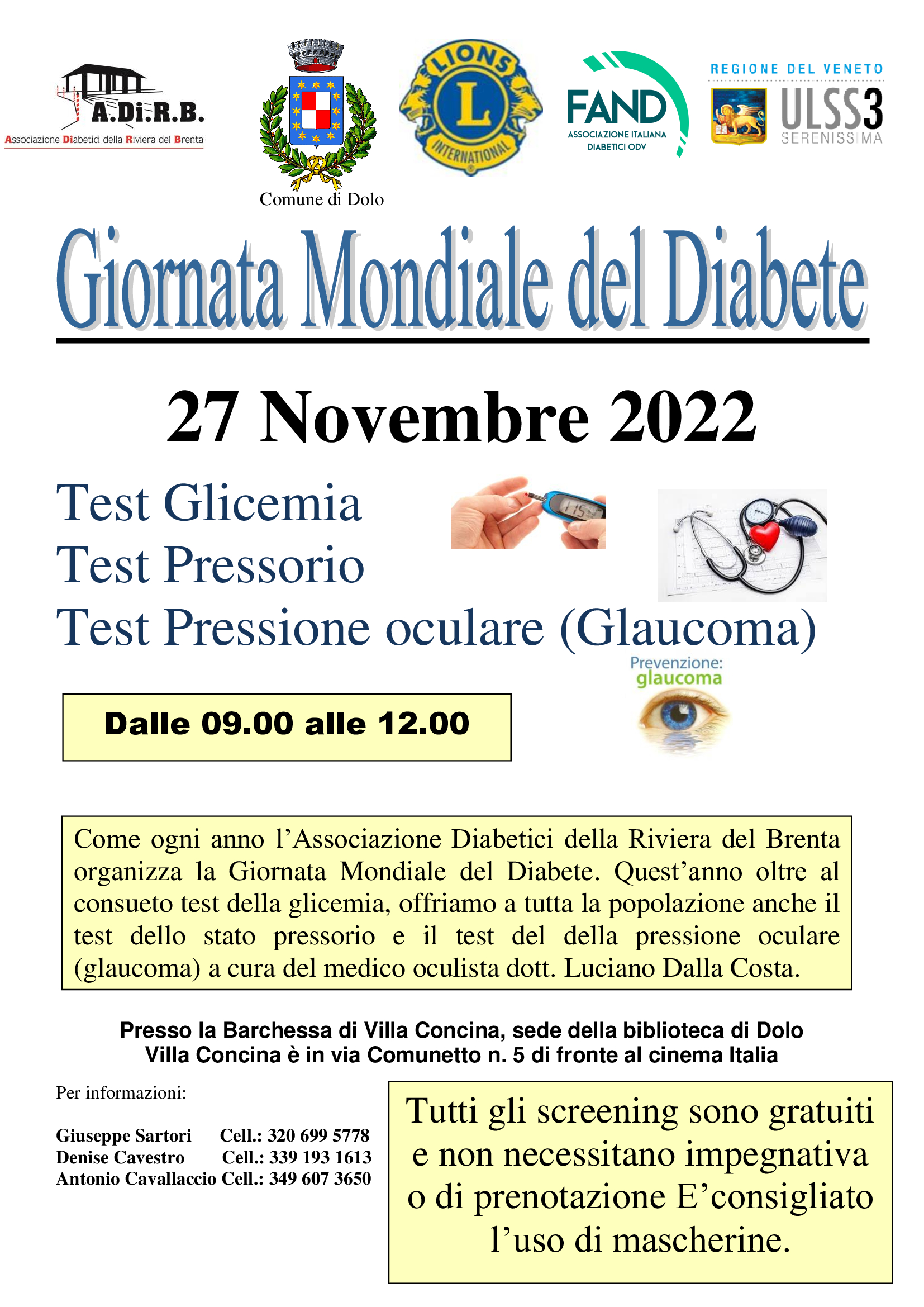 A.Di.R.B.
Associazione Diabetici della Riviera del Brenta

Comune di Dolo

LIONS
L
INTERNATIONAL

FAND
ASSOCIAZIONE ITALIANA DIABETICI ODV

REGIONE DEL VENETO
ULSS3
SERENISSIMA

Giornata Mondiale del Diabete

27 Novembre 2022

Test Glicemia
Test Pressorio
Test Pressione oculare (Glaucoma)

115

Prevenzione: glaucoma

Dalle 09.00 alle 12.00

Come ogni anno l'Associazione Diabetici della Riviera del Brenta organizza la Giornata Mondiale del Diabete. Quest'anno oltre al consueto test della glicemia, offriamo a tutta la popolazione anche il test dello stato pressorio e il test del della pressione oculare (glaucoma) a cura del medico oculista dott. Luciano Dalla Costa.

Presso la Barchessa di Villa Concina, sede della biblioteca di Dolo
Villa Concina è in via Comunetto n. 5 di fronte al cinema Italia

Per informazioni:

Giuseppe Sartori Cell.: 320 699 5778
Denise Cavestro Cell.: 339 193 1613
Antonio Cavallaccio Cell.: 349 607 3650

Tutti gli screening sono gratuiti e non necessitano impegnativa o di prenotazione E'consigliato l'uso di mascherine.